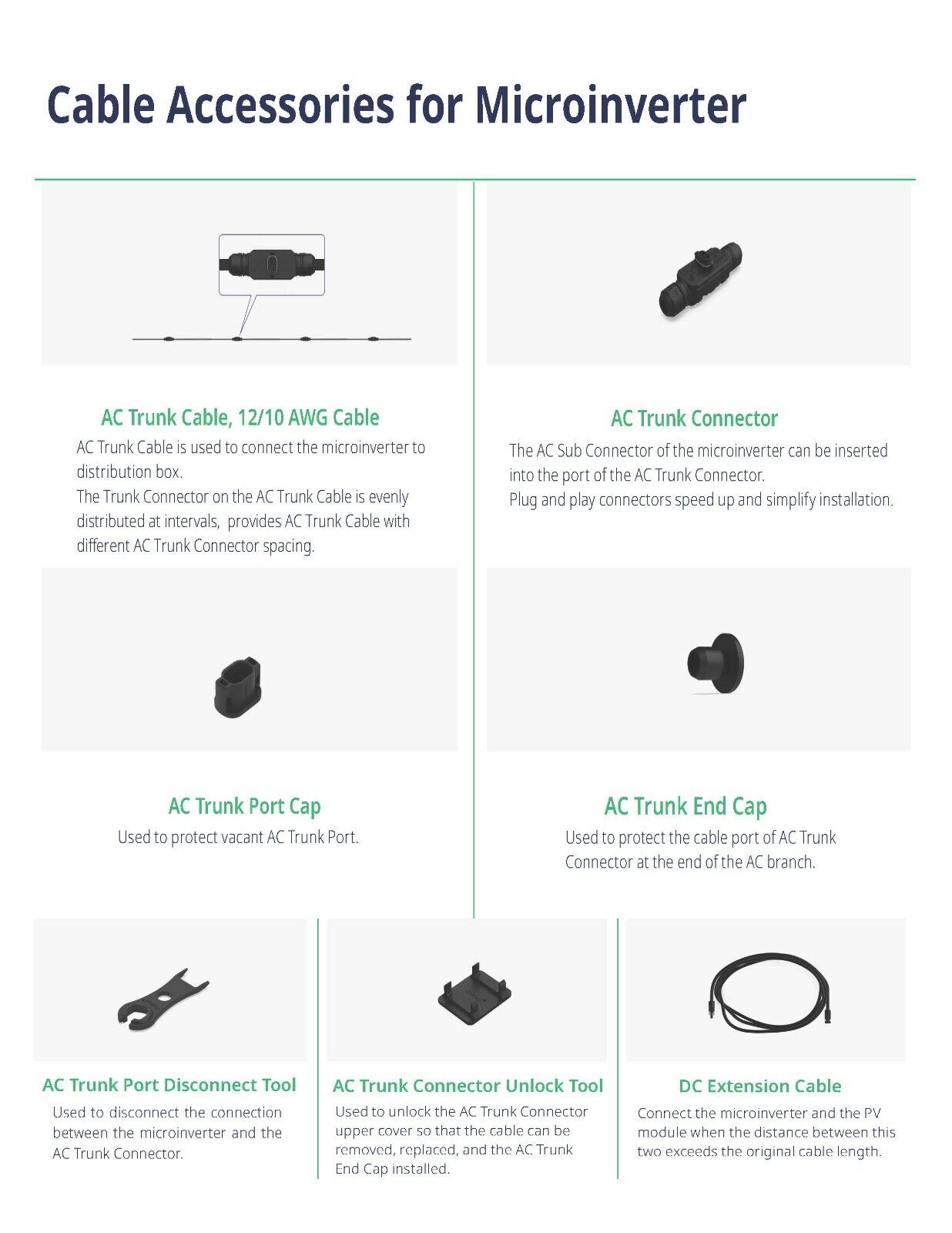 Cable Accessories for Microinverter

AC Trunk Cable, 12/10 AWG Cable

AC Trunk Cable is used to connect the microinverter to distribution box.
The Trunk Connector on the AC Trunk Cable is evenly distributed at intervals, provides AC Trunk Cable with different AC Trunk Connector spacing.

AC Trunk Connector

The AC Sub Connector of the microinverter can be inserted into the port of the AC Trunk Connector.
Plug and play connectors speed up and simplify installation.

AC Trunk Port Cap

Used to protect vacant AC Trunk Port.

AC Trunk End Cap

Used to protect the cable port of AC Trunk Connector at the end of the AC branch.

AC Trunk Port Disconnect Tool

Used to disconnect the connection between the microinverter and the AC Trunk Connector.

AC Trunk Connector Unlock Tool

Used to unlock the AC Trunk Connector upper cover so that the cable can be removed, replaced, and the AC Trunk End Cap installed.

DC Extension Cable

Connect the microinverter and the PV module when the distance between this two exceeds the original cable length.